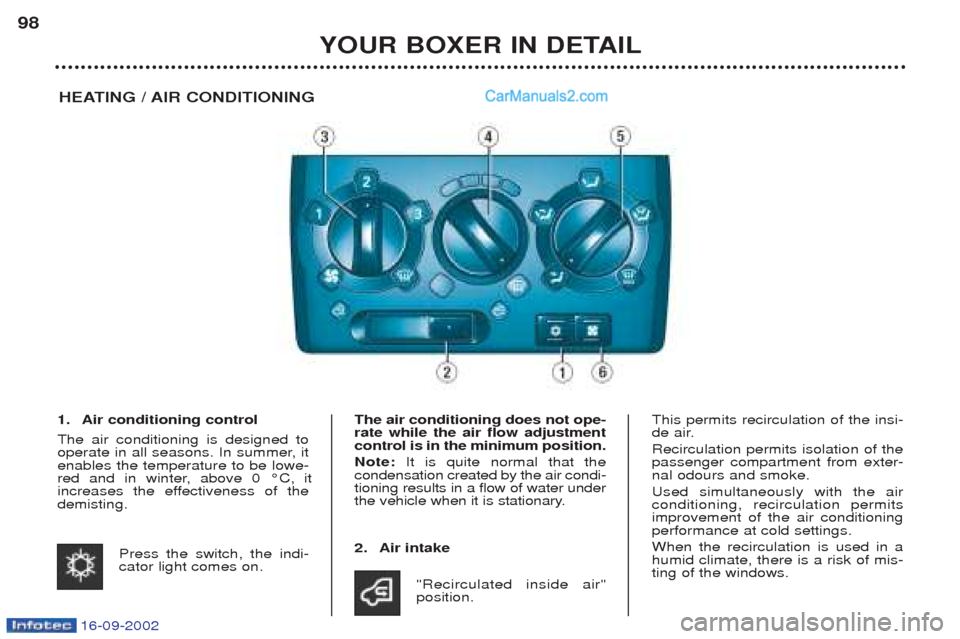 98

YOUR BOXER IN DETAIL

HEATING / AIR CONDITIONING

CarManuals2.com

3 4 5 2 1 3 2 1 6

1. Air conditioning control

The air conditioning is designed to operate in all seasons. In summer, it enables the temperature to be lowered and in winter, above 0 °C, it increases the effectiveness of the demisting.

Press the switch, the indicator light comes on.

The air conditioning does not operate while the air flow adjustment control is in the minimum position.

Note: It is quite normal that the condensation created by the air conditioning results in a flow of water under the vehicle when it is stationary.

2. Air intake

"Recirculated inside air" position.

This permits recirculation of the inside air.

Recirculation permits isolation of the passenger compartment from external odours and smoke.

Used simultaneously with the air conditioning, recirculation permits improvement of the air conditioning performance at cold settings.

When the recirculation is used in a humid climate, there is a risk of misting of the windows.

Infotec 16-09-2002

carmanualsonline.info